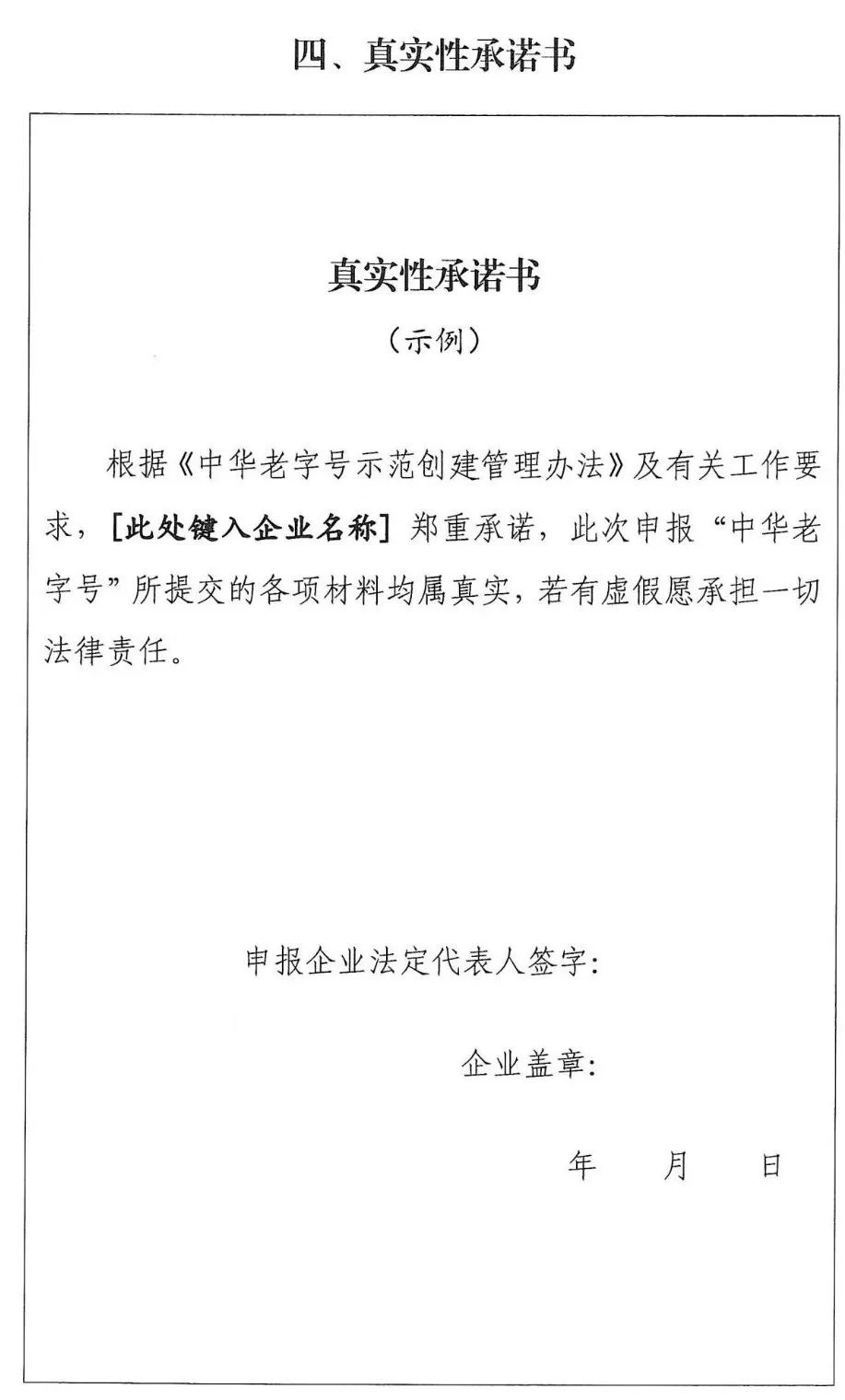 四、真实性承诺书

真实性承诺书

（示例）

根据《中华老字号示范创建管理办法》及有关工作要求，[此处键入企业名称] 郑重承诺，此次申报“中华老字号”所提交的各项材料均属真实，若有虚假愿承担一切法律责任。

申报企业法定代表人签字：

企业盖章：

年 月 日